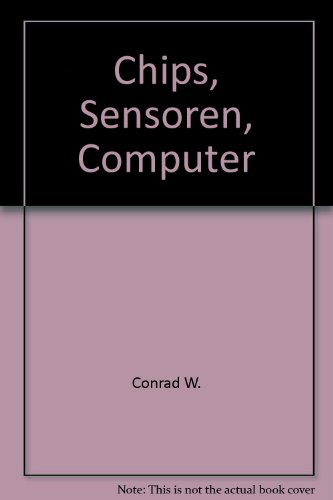 Chips, Sensoren, Computer

Conrad W.

Note: This is not the actual book cover